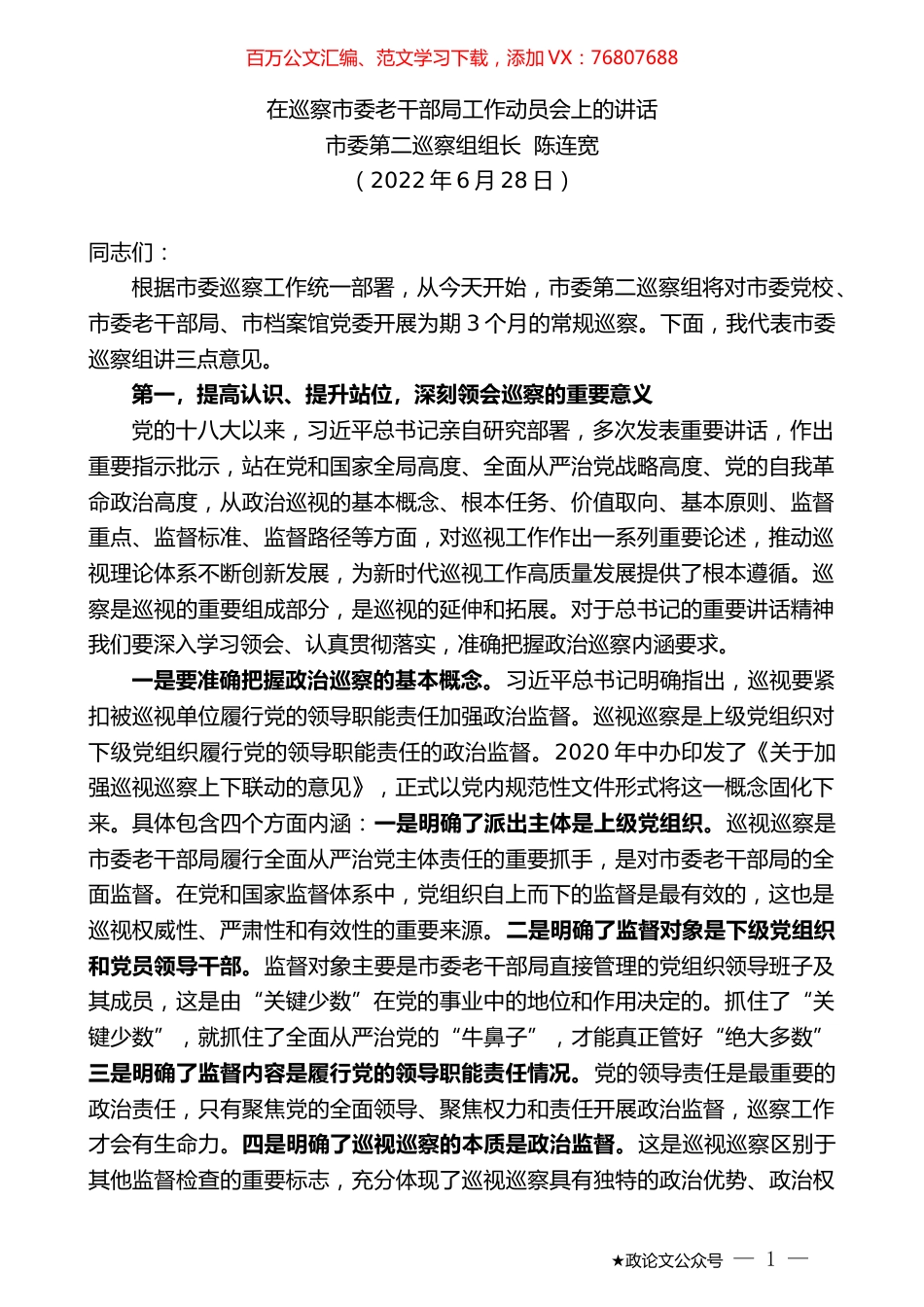 百万公文汇编、范文学习下载，添加 VX：76807688

在巡察市委老干部局工作动员会上的讲话
市委第二巡察组组长 陈连宽
（2022 年 6 月 28 日）

同志们：

根据市委巡察工作统一部署，从今天开始，市委第二巡察组将对市委党校、市委老干部局、市档案馆党委开展为期 3 个月的常规巡察。下面，我代表市委巡察组讲三点意见。

第一，提高认识、提升站位，深刻领会巡察的重要意义

党的十八大以来，习近平总书记亲自研究部署，多次发表重要讲话，作出重要指示批示，站在党和国家全局高度、全面从严治党战略高度、党的自我革命政治高度，从政治巡视的基本概念、根本任务、价值取向、基本原则、监督重点、监督标准、监督路径等方面，对巡视工作作出一系列重要论述，推动巡视理论体系不断创新发展，为新时代巡视工作高质量发展提供了根本遵循。巡察是巡视的重要组成部分，是巡视的延伸和拓展。对于总书记的重要讲话精神我们要深入学习领会、认真贯彻落实，准确把握政治巡察内涵要求。

一是要准确把握政治巡察的基本概念。习近平总书记明确指出，巡视要紧扣被巡视单位履行党的领导职能责任加强政治监督。巡视巡察是上级党组织对下级党组织履行党的领导职能责任的政治监督。2020 年中办印发了《关于加强巡视巡察上下联动的意见》，正式以党内规范性文件形式将这一概念固化下来。具体包含四个方面内涵：一是明确了派出主体是上级党组织。巡视巡察是市委老干部局履行全面从严治党主体责任的重要抓手，是对市委老干部局的全面监督。在党和国家监督体系中，党组织自上而下的监督是最有效的，这也是巡视权威性、严肃性和有效性的重要来源。二是明确了监督对象是下级党组织和党员领导干部。监督对象主要是市委老干部局直接管理的党组织领导班子及其成员，这是由“关键少数”在党的事业中的地位和作用决定的。抓住了“关键少数”，就抓住了全面从严治党的“牛鼻子”，才能真正管好“绝大多数”三是明确了监督内容是履行党的领导职能责任情况。党的领导责任是最重要的政治责任，只有聚焦党的全面领导、聚焦权力和责任开展政治监督，巡察工作才会有生命力。四是明确了巡视巡察的本质是政治监督。这是巡视巡察区别于其他监督检查的重要标志，充分体现了巡视巡察具有独特的政治优势、政治权

★政论文公众号 — 1 —